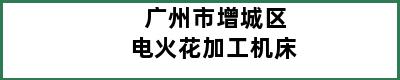 广州市增城区
电火花加工机床